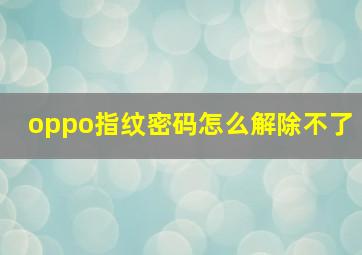 oppo指纹密码怎么解除不了